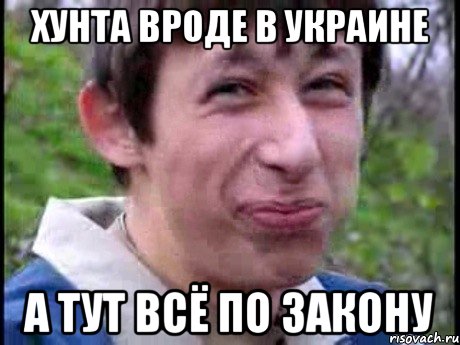 ХУНТА ВРОДЕ В УКРАИНЕ

А ТУТ ВСЁ ПО ЗАКОНУ

risovach.ru